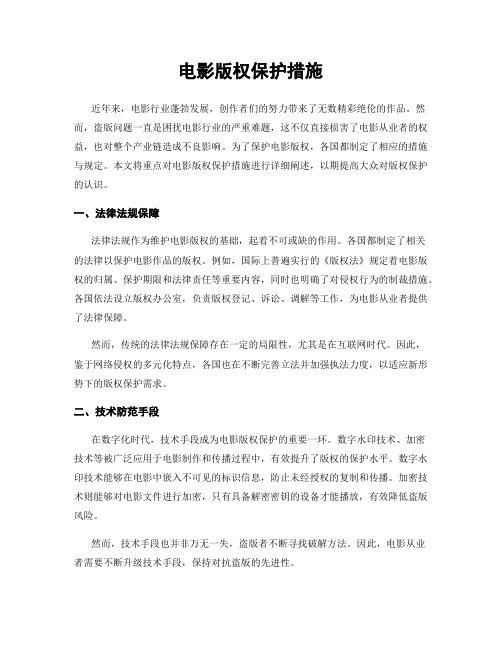 电影版权保护措施

近年来，电影行业蓬勃发展，创作者们的努力带来了无数精彩绝伦的作品。然而，盗版问题一直是困扰电影行业的严重难题，这不仅直接损害了电影从业者的权益，也对整个产业链造成不良影响。为了保护电影版权，各国都制定了相应的措施与规定。本文将重点对电影版权保护措施进行详细阐述，以期提高大众对版权保护的认识。

一、法律法规保障

法律法规作为维护电影版权的基础，起着不可或缺的作用。各国都制定了相关的法律以保护电影作品的版权。例如，国际上普遍实行的《版权法》规定着电影版权的归属、保护期限和法律责任等重要内容，同时也明确了对侵权行为的制裁措施。各国依法设立版权办公室，负责版权登记、诉讼、调解等工作，为电影从业者提供了法律保障。

然而，传统的法律法规保障存在一定的局限性，尤其是在互联网时代。因此，鉴于网络侵权的多元化特点，各国也在不断完善立法并加强执法力度，以适应新形势下的版权保护需求。

二、技术防范手段

在数字化时代，技术手段成为电影版权保护的重要一环。数字水印技术、加密技术等被广泛应用于电影制作和传播过程中，有效提升了版权的保护水平。数字水印技术能够在电影中嵌入不可见的标识信息，防止未经授权的复制和传播。加密技术则能够对电影文件进行加密，只有具备解密密钥的设备才能播放，有效降低盗版风险。

然而，技术手段也并非万无一失，盗版者不断寻找破解方法。因此，电影从业者需要不断升级技术手段，保持对抗盗版的先进性。